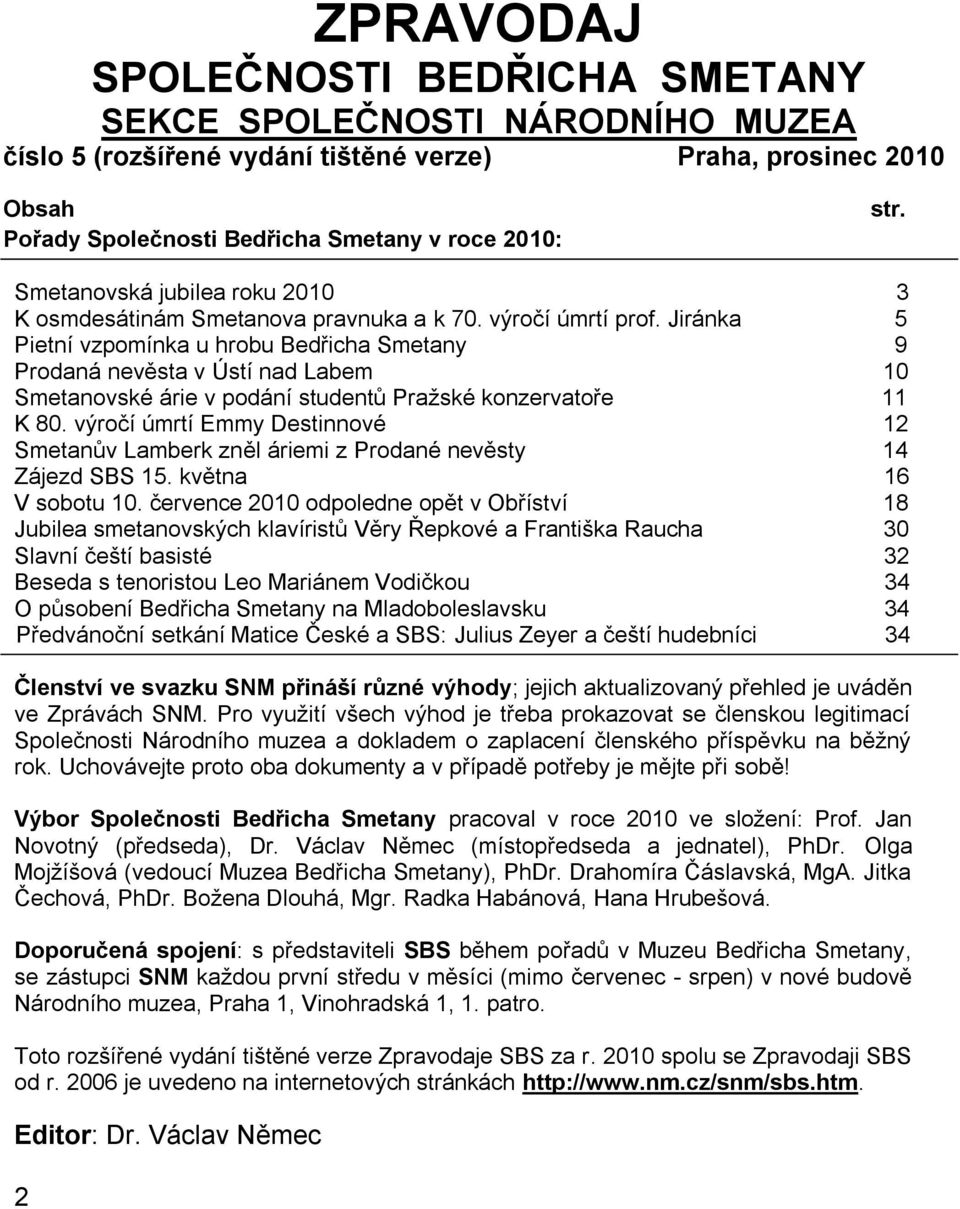 ZPRAVODAJ
SPOLEČNOSTI BEDŘICHA SMETANY
SEKCE SPOLEČNOSTI NÁRODNÍHO MUZEA
číslo 5 (rozšířené vydání tištěné verze) Praha, prosinec 2010

Obsah str.
Pořady Společnosti Bedřicha Smetany v roce 2010:

Smetanovská jubilea roku 2010 3
K osmdesátinám Smetanova pravnuka a k 70. výročí úmrtí prof. Jiránka 5
Pietní vzpomínka u hrobu Bedřicha Smetany 9
Prodaná nevěsta v Ústí nad Labem 10
Smetanovské árie v podání studentů Pražské konzervatoře 11
K 80. výročí úmrtí Emmy Destinnové 12
Smetanův Lamberk zněl áriemi z Prodané nevěsty 14
Zájezd SBS 15. května 16
V sobotu 10. července 2010 odpoledne opět v Obříství 18
Jubilea smetanovských klavíristů Věry Řepkové a Františka Raucha 30
Slavní čeští basisté 32
Beseda s tenoristou Leo Mariánem Vodičkou 34
O působení Bedřicha Smetany na Mladoboleslavsku 34
Předvánoční setkání Matice České a SBS: Julius Zeyer a čeští hudebníci 34

Členství ve svazku SNM přináší různé výhody; jejich aktualizovaný přehled je uváděn ve Zprávách SNM. Pro využití všech výhod je třeba prokazovat se členskou legitimací Společnosti Národního muzea a dokladem o zaplacení členského příspěvku na běžný rok. Uchovávejte proto oba dokumenty a v případě potřeby je mějte při sobě!

Výbor Společnosti Bedřicha Smetany pracoval v roce 2010 ve složení: Prof. Jan Novotný (předseda), Dr. Václav Němec (místopředseda a jednatel), PhDr. Olga Mojžíšová (vedoucí Muzea Bedřicha Smetany), PhDr. Drahomíra Čáslavská, MgA. Jitka Čechová, PhDr. Božena Dlouhá, Mgr. Radka Habánová, Hana Hrubešová.

Doporučená spojení: s představiteli SBS během pořadů v Muzeu Bedřicha Smetany, se zástupci SNM každou první středu v měsíci (mimo červenec - srpen) v nové budově Národního muzea, Praha 1, Vinohradská 1, 1. patro.

Toto rozšířené vydání tištěné verze Zpravodaje SBS za r. 2010 spolu se Zpravodaji SBS od r. 2006 je uvedeno na internetových stránkách http://www.nm.cz/snm/sbs.htm.

Editor: Dr. Václav Němec

2